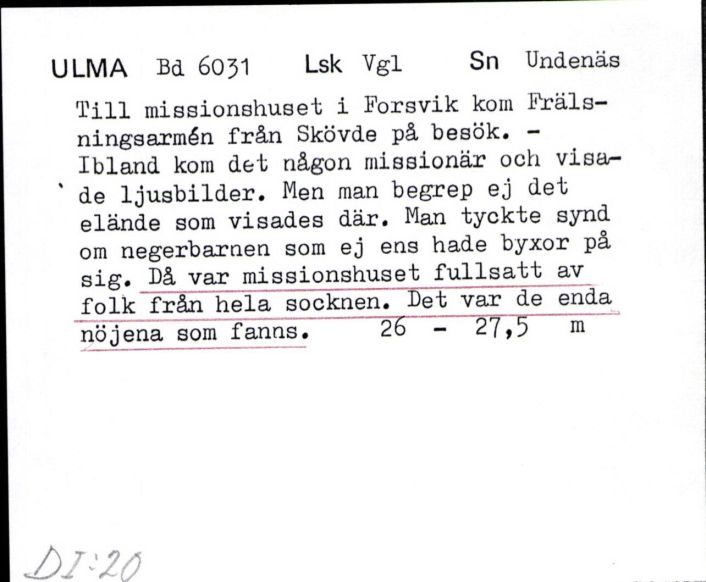 ULMA Bd 6031 Lsk Vgl Sn Undenäs

Till missionshuset i Forsvik kom Frälsningsarmén från Skövde på besök. - Ibland kom det någon missionär och visade ljusbilder. Men man begrep ej det elände som visades där. Man tyckte synd om negerbarnen som ej ens hade byxor på sig. Då var missionshuset fullsatt av folk från hela socknen. Det var de enda nöjena som fanns. 26 - 27,5 m

DI:20